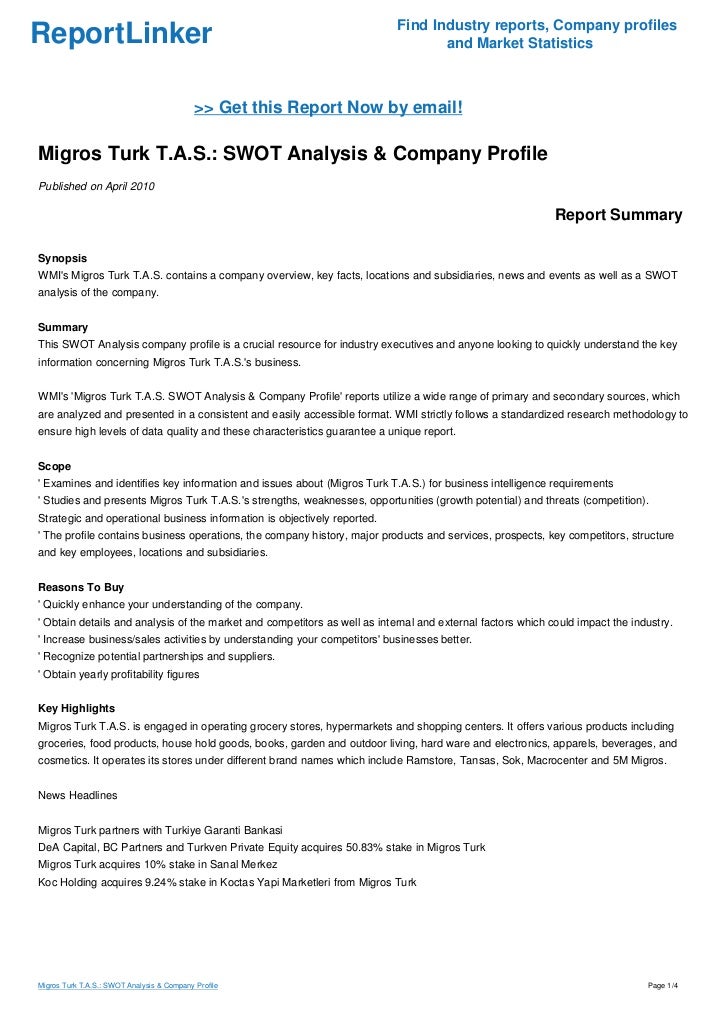 ReportLinker

Find Industry reports, Company profiles and Market Statistics

>> Get this Report Now by email!

Migros Turk T.A.S.: SWOT Analysis & Company Profile

Published on April 2010

Report Summary

Synopsis
WMI's Migros Turk T.A.S. contains a company overview, key facts, locations and subsidiaries, news and events as well as a SWOT analysis of the company.

Summary
This SWOT Analysis company profile is a crucial resource for industry executives and anyone looking to quickly understand the key information concerning Migros Turk T.A.S.'s business.

WMI's 'Migros Turk T.A.S. SWOT Analysis & Company Profile' reports utilize a wide range of primary and secondary sources, which are analyzed and presented in a consistent and easily accessible format. WMI strictly follows a standardized research methodology to ensure high levels of data quality and these characteristics guarantee a unique report.

Scope
' Examines and identifies key information and issues about (Migros Turk T.A.S.) for business intelligence requirements
' Studies and presents Migros Turk T.A.S.'s strengths, weaknesses, opportunities (growth potential) and threats (competition). Strategic and operational business information is objectively reported.
' The profile contains business operations, the company history, major products and services, prospects, key competitors, structure and key employees, locations and subsidiaries.

Reasons To Buy
' Quickly enhance your understanding of the company.
' Obtain details and analysis of the market and competitors as well as internal and external factors which could impact the industry.
' Increase business/sales activities by understanding your competitors' businesses better.
' Recognize potential partnerships and suppliers.
' Obtain yearly profitability figures

Key Highlights
Migros Turk T.A.S. is engaged in operating grocery stores, hypermarkets and shopping centers. It offers various products including groceries, food products, house hold goods, books, garden and outdoor living, hard ware and electronics, apparels, beverages, and cosmetics. It operates its stores under different brand names which include Ramstore, Tansas, Sok, Macrocenter and 5M Migros.

News Headlines

Migros Turk partners with Turkiye Garanti Bankasi
DeA Capital, BC Partners and Turkven Private Equity acquires 50.83% stake in Migros Turk
Migros Turk acquires 10% stake in Sanal Merkez
Koc Holding acquires 9.24% stake in Koctas Yapi Marketleri from Migros Turk

Migros Turk T.A.S.: SWOT Analysis & Company Profile

Page 1/4